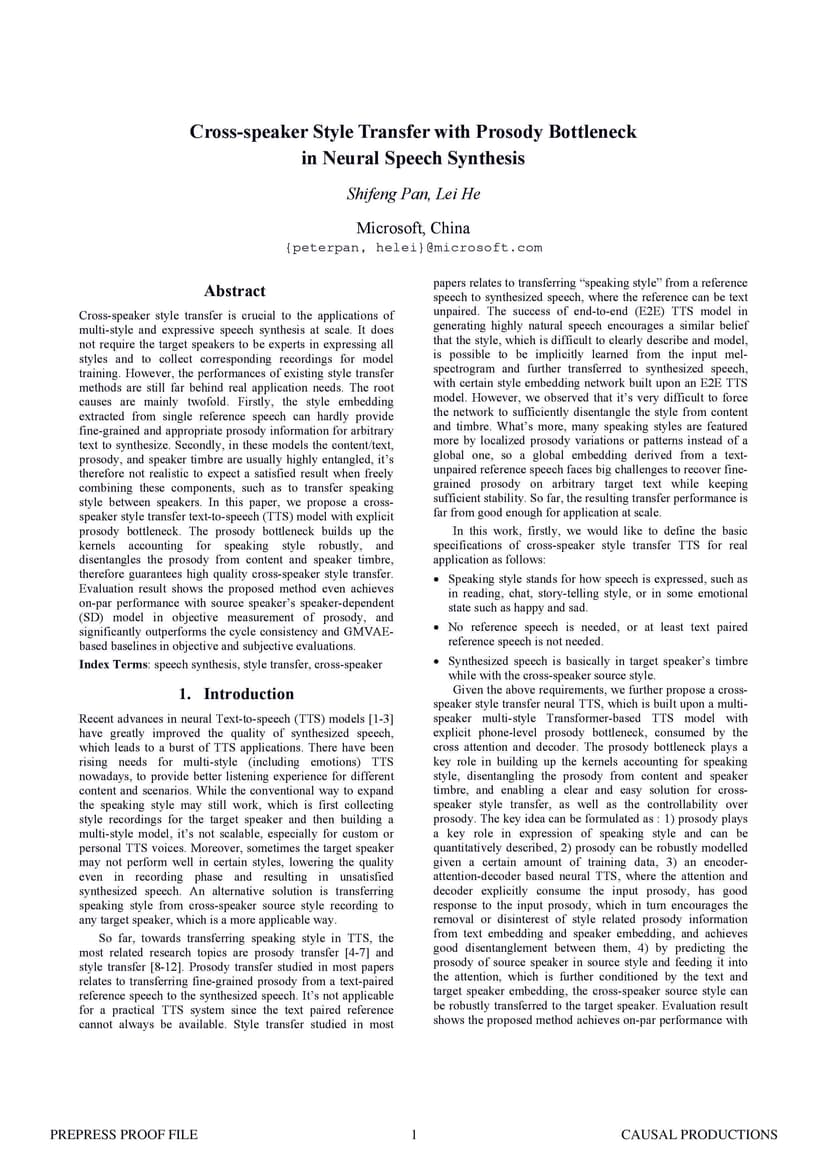 Cross-speaker Style Transfer with Prosody Bottleneck in Neural Speech Synthesis

Shifeng Pan, Lei He

Microsoft, China
{peterpan, helei}@microsoft.com

Abstract

Cross-speaker style transfer is crucial to the applications of multi-style and expressive speech synthesis at scale. It does not require the target speakers to be experts in expressing all styles and to collect corresponding recordings for model training. However, the performances of existing style transfer methods are still far behind real application needs. The root causes are mainly twofold. Firstly, the style embedding extracted from single reference speech can hardly provide fine-grained and appropriate prosody information for arbitrary text to synthesize. Secondly, in these models the content/text, prosody, and speaker timbre are usually highly entangled, it's therefore not realistic to expect a satisfied result when freely combining these components, such as to transfer speaking style between speakers. In this paper, we propose a cross-speaker style transfer text-to-speech (TTS) model with explicit prosody bottleneck. The prosody bottleneck builds up the kernels accounting for speaking style robustly, and disentangles the prosody from content and speaker timbre, therefore guarantees high quality cross-speaker style transfer. Evaluation result shows the proposed method even achieves on-par performance with source speaker's speaker-dependent (SD) model in objective measurement of prosody, and significantly outperforms the cycle consistency and GMVAE-based baselines in objective and subjective evaluations.

Index Terms: speech synthesis, style transfer, cross-speaker

1. Introduction

Recent advances in neural Text-to-speech (TTS) models [1-3] have greatly improved the quality of synthesized speech, which leads to a burst of TTS applications. There have been rising needs for multi-style (including emotions) TTS nowadays, to provide better listening experience for different content and scenarios. While the conventional way to expand the speaking style may still work, which is first collecting style recordings for the target speaker and then building a multi-style model, it's not scalable, especially for custom or personal TTS voices. Moreover, sometimes the target speaker may not perform well in certain styles, lowering the quality even in recording phase and resulting in unsatisfied synthesized speech. An alternative solution is transferring speaking style from cross-speaker source style recording to any target speaker, which is a more applicable way.

So far, towards transferring speaking style in TTS, the most related research topics are prosody transfer [4-7] and style transfer [8-12]. Prosody transfer studied in most papers relates to transferring fine-grained prosody from a text-paired reference speech to the synthesized speech. It's not applicable for a practical TTS system since the text paired reference cannot always be available. Style transfer studied in most papers relates to transferring "speaking style" from a reference speech to synthesized speech, where the reference can be text unpaired. The success of end-to-end (E2E) TTS model in generating highly natural speech encourages a similar belief that the style, which is difficult to clearly describe and model, is possible to be implicitly learned from the input mel-spectrogram and further transferred to synthesized speech, with certain style embedding network built upon an E2E TTS model. However, we observed that it's very difficult to force the network to sufficiently disentangle the style from content and timbre. What's more, many speaking styles are featured more by localized prosody variations or patterns instead of a global one, so a global embedding derived from a text-unpaired reference speech faces big challenges to recover fine-grained prosody on arbitrary target text while keeping sufficient stability. So far, the resulting transfer performance is far from good enough for application at scale.

In this work, firstly, we would like to define the basic specifications of cross-speaker style transfer TTS for real application as follows:

• Speaking style stands for how speech is expressed, such as in reading, chat, story-telling style, or in some emotional state such as happy and sad.

• No reference speech is needed, or at least text paired reference speech is not needed.

• Synthesized speech is basically in target speaker's timbre while with the cross-speaker source style.

Given the above requirements, we further propose a cross-speaker style transfer neural TTS, which is built upon a multi-speaker multi-style Transformer-based TTS model with explicit phone-level prosody bottleneck, consumed by the cross attention and decoder. The prosody bottleneck plays a key role in building up the kernels accounting for speaking style, disentangling the prosody from content and speaker timbre, and enabling a clear and easy solution for cross-speaker style transfer, as well as the controllability over prosody. The key idea can be formulated as : 1) prosody plays a key role in expression of speaking style and can be quantitatively described, 2) prosody can be robustly modelled given a certain amount of training data, 3) an encoder-attention-decoder based neural TTS, where the attention and decoder explicitly consume the input prosody, has good response to the input prosody, which in turn encourages the removal or disinterest of style related prosody information from text embedding and speaker embedding, and achieves good disentanglement between them, 4) by predicting the prosody of source speaker in source style and feeding it into the attention, which is further conditioned by the text and target speaker embedding, the cross-speaker source style can be robustly transferred to the target speaker. Evaluation result shows the proposed method achieves on-par performance with

PREPRESS PROOF FILE          1          CAUSAL PRODUCTIONS